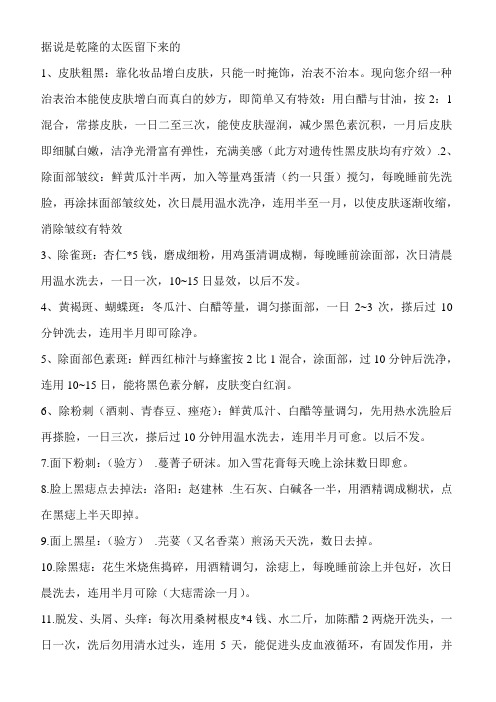 据说是乾隆的太医留下来的

1、皮肤粗黑：靠化妆品增白皮肤，只能一时掩饰，治表不治本。现向您介绍一种治表治本能使皮肤增白而真白的妙方，即简单又有特效：用白醋与甘油，按 2：1 混合，常搽皮肤，一日二至三次，能使皮肤湿润，减少黑色素沉积，一月后皮肤即细腻白嫩，洁净光滑富有弹性，充满美感（此方对遗传性黑皮肤均有疗效）.2、除面部皱纹：鲜黄瓜汁半两，加入等量鸡蛋清（约一只蛋）搅匀，每晚睡前先洗脸，再涂抹面部皱纹处，次日晨用温水洗净，连用半至一月，以使皮肤逐渐收缩，消除皱纹有特效

3、除雀斑：杏仁*5 钱，磨成细粉，用鸡蛋清调成糊，每晚睡前涂面部，次日清晨用温水洗去，一日一次，10~15 日显效，以后不发。

4、黄褐斑、蝴蝶斑：冬瓜汁、白醋等量，调匀搽面部，一日 2~3 次，搽后过 10 分钟洗去，连用半月即可除净。

5、除面部色素斑：鲜西红柿汁与蜂蜜按 2 比 1 混合，涂面部，过 10 分钟后洗净，连用 10~15 日，能将黑色素分解，皮肤变白红润。

6、除粉刺（酒刺、青春豆、痤疮）：鲜黄瓜汁、白醋等量调匀，先用热水洗脸后再搽脸，一日三次，搽后过 10 分钟用温水洗去，连用半月可愈。以后不发。

7.面下粉刺：（验方） .蔓菁子研沫。加入雪花膏每天晚上涂抹数日即愈。

8.脸上黑痣点去掉法：洛阳：赵建林 .生石灰、白碱各一半，用酒精调成糊状，点在黑痣上半天即掉。

9.面上黑星：（验方） .芫荽（又名香菜）煎汤天天洗，数日去掉。

10.除黑痣：花生米烧焦捣碎，用酒精调匀，涂痣上，每晚睡前涂上并包好，次日晨洗去，连用半月可除（大痣需涂一月）。

11.脱发、头屑、头痒：每次用桑树根皮*4 钱、水二斤，加陈醋 2 两烧开洗头，一日一次，洗后勿用清水过头，连用 5 天，能促进头皮血液循环，有固发作用，并